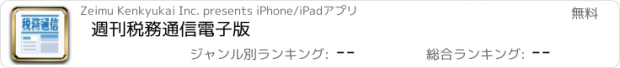 税務通信

Zeimu Kenkyukai Inc. presents iPhone/iPadアプリ

無料

週刊税務通信電子版

ジャンル別ランキング: --

総合ランキング: --